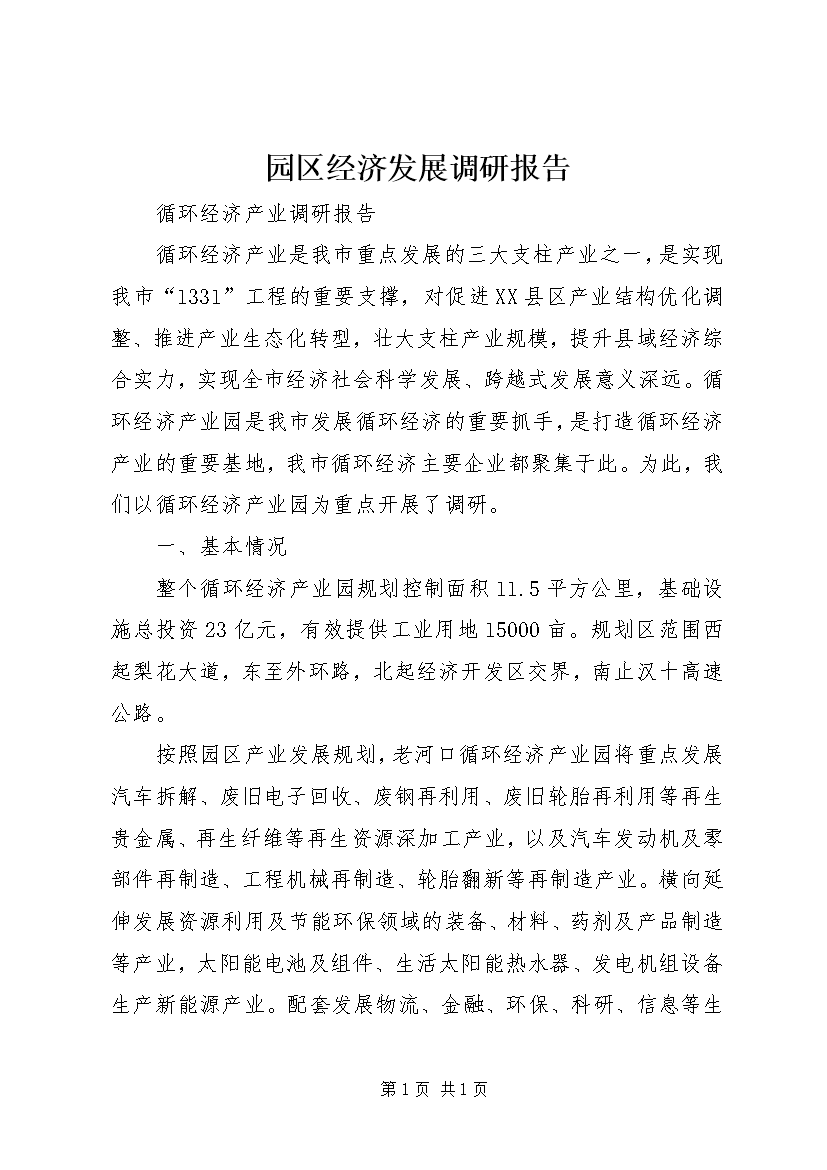 园区经济发展调研报告

循环经济产业调研报告

循环经济产业是我市重点发展的三大支柱产业之一，是实现我市“1331”工程的重要支撑，对促进XX县区产业结构优化调整、推进产业生态化转型，壮大支柱产业规模，提升县域经济综合实力，实现全市经济社会科学发展、跨越式发展意义深远。循环经济产业园是我市发展循环经济的重要抓手，是打造循环经济产业的重要基地，我市循环经济主要企业都聚集于此。为此，我们以循环经济产业园为重点开展了调研。

一、基本情况

整个循环经济产业园规划控制面积11.5平方公里，基础设施总投资23亿元，有效提供工业用地15000亩。规划区范围西起梨花大道，东至外环路，北起经济开发区交界，南止汉十高速公路。

按照园区产业发展规划，老河口循环经济产业园将重点发展汽车拆解、废旧电子回收、废钢再利用、废旧轮胎再利用等再生贵金属、再生纤维等再生资源深加工产业，以及汽车发动机及零部件再制造、工程机械再制造、轮胎翻新等再制造产业。横向延伸发展资源利用及节能环保领域的装备、材料、药剂及产品制造等产业，太阳能电池及组件、生活太阳能热水器、发电机组设备生产新能源产业。配套发展物流、金融、环保、科研、信息等生

第1页 共1页